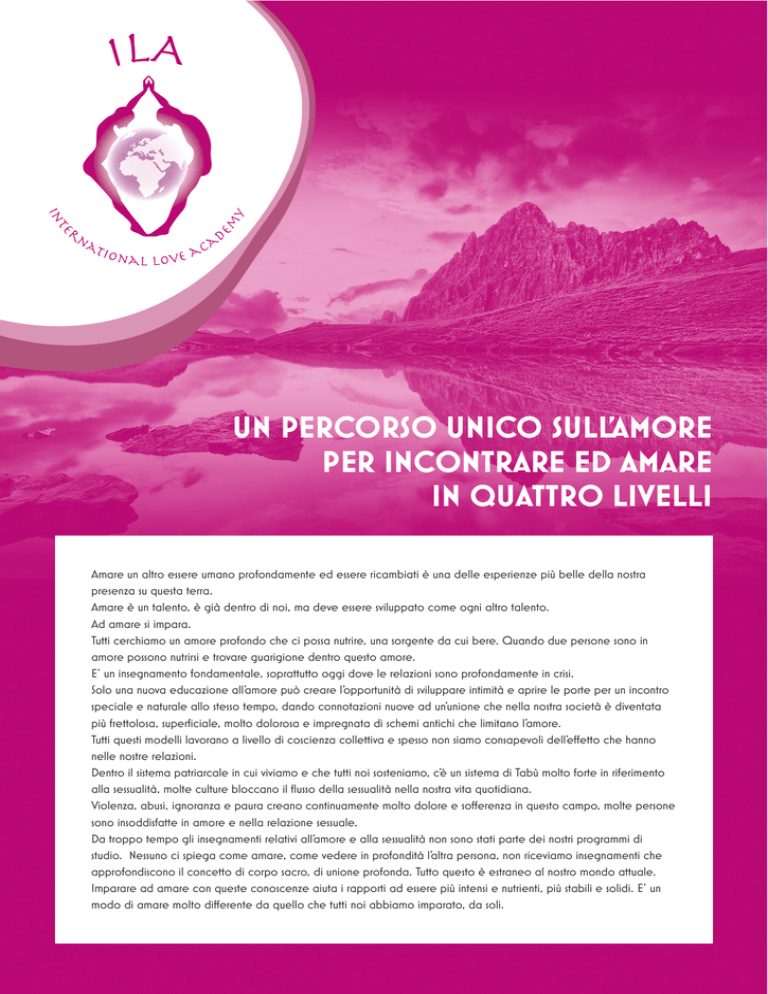 ILA

INTERNATIONAL LOVE ACADEMY

UN PERCORSO UNICO SULL'AMORE
PER INCONTRARE ED AMARE
IN QUATTRO LIVELLI

Amare un altro essere umano profondamente ed essere ricambiati è una delle esperienze più belle della nostra presenza su questa terra.
Amare è un talento, è già dentro di noi, ma deve essere sviluppato come ogni altro talento.
Ad amare si impara.
Tutti cerchiamo un amore profondo che ci possa nutrire, una sorgente da cui bere. Quando due persone sono in amore possono nutrirsi e trovare guarigione dentro questo amore.
E' un insegnamento fondamentale, soprattutto oggi dove le relazioni sono profondamente in crisi.
Solo una nuova educazione all'amore può creare l'opportunità di sviluppare intimità e aprire le porte per un incontro speciale e naturale allo stesso tempo, dando connotazioni nuove ad un'unione che nella nostra società è diventata più frettolosa, superficiale, molto dolorosa e impregnata di schemi antichi che limitano l'amore.
Tutti questi modelli lavorano a livello di coscienza collettiva e spesso non siamo consapevoli dell'effetto che hanno nelle nostre relazioni.
Dentro il sistema patriarcale in cui viviamo e che tutti noi sosteniamo, c'è un sistema di Tabù molto forte in riferimento alla sessualità, molte culture bloccano il flusso della sessualità nella nostra vita quotidiana.
Violenza, abusi, ignoranza e paura creano continuamente molto dolore e sofferenza in questo campo, molte persone sono insoddisfatte in amore e nella relazione sessuale.
Da troppo tempo gli insegnamenti relativi all'amore e alla sessualità non sono stati parte dei nostri programmi di studio. Nessuno ci spiega come amare, come vedere in profondità l'altra persona, non riceviamo insegnamenti che approfondiscono il concetto di corpo sacro, di unione profonda. Tutto questo è estraneo al nostro mondo attuale.
Imparare ad amare con queste conoscenze aiuta i rapporti ad essere più intensi e nutrienti, più stabili e solidi. E' un modo di amare molto differente da quello che tutti noi abbiamo imparato, da soli.